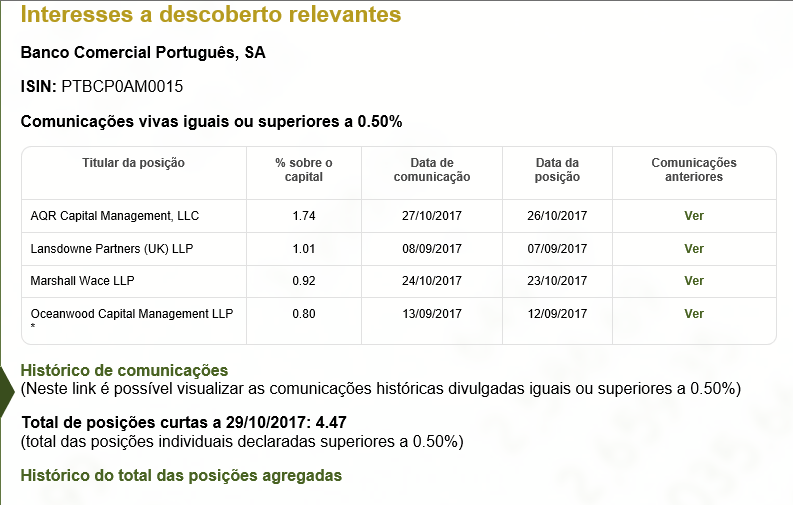 Interesses a descoberto relevantes

Banco Comercial Português, SA

ISIN: PTBCP0AM0015

Comunicações vivas iguais ou superiores a 0.50%

| Titular da posição | % sobre o capital | Data de comunicação | Data da posição | Comunicações anteriores |
|---|---|---|---|---|
| AQR Capital Management, LLC | 1.74 | 27/10/2017 | 26/10/2017 | Ver |
| Lansdowne Partners (UK) LLP | 1.01 | 08/09/2017 | 07/09/2017 | Ver |
| Marshall Wace LLP | 0.92 | 24/10/2017 | 23/10/2017 | Ver |
| Oceanwood Capital Management LLP * | 0.80 | 13/09/2017 | 12/09/2017 | Ver |

Histórico de comunicações
(Neste link é possível visualizar as comunicações históricas divulgadas iguais ou superiores a 0.50%)

Total de posições curtas a 29/10/2017: 4.47
(total das posições individuais declaradas superiores a 0.50%)

Histórico do total das posições agregadas